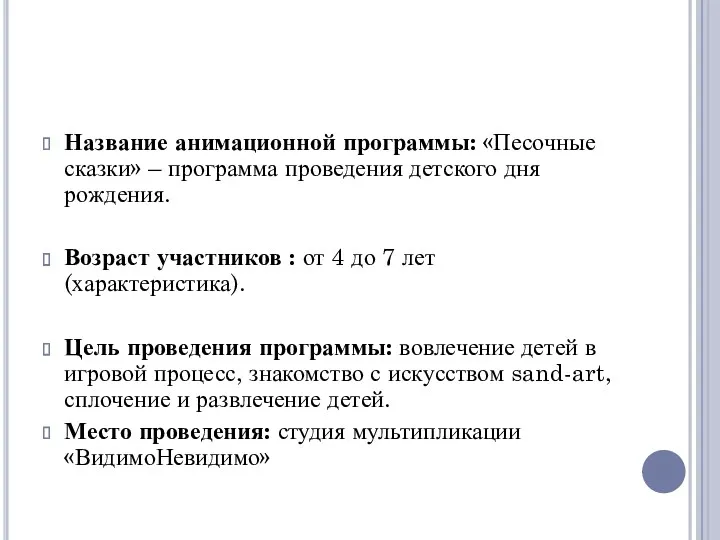 Название анимационной программы: «Песочные сказки» – программа проведения детского дня рождения.

Возраст участников : от 4 до 7 лет (характеристика).

Цель проведения программы: вовлечение детей в игровой процесс, знакомство с искусством sand-art, сплочение и развлечение детей.

Место проведения: студия мультипликации «ВидимоНевидимо»